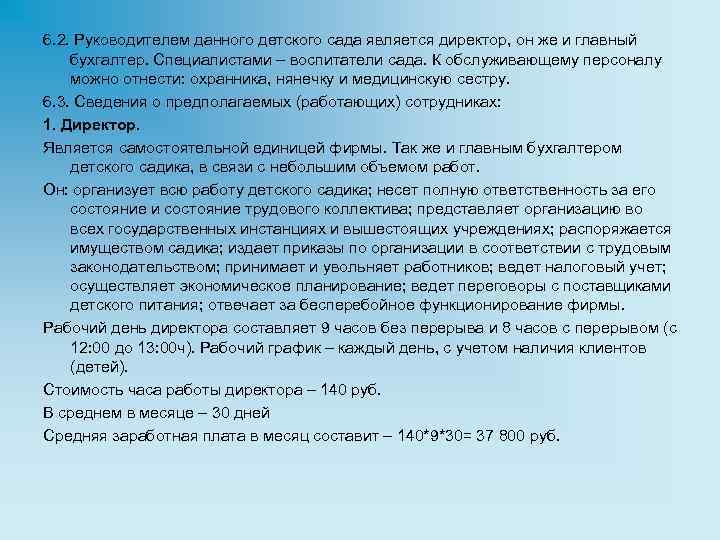 6.2. Руководителем данного детского сада является директор, он же и главный бухгалтер. Специалистами – воспитатели сада. К обслуживающему персоналу можно отнести: охранника, нянечку и медицинскую сестру.

6.3. Сведения о предполагаемых (работающих) сотрудниках:

1. Директор.

Является самостоятельной единицей фирмы. Так же и главным бухгалтером детского садика, в связи с небольшим объемом работ.

Он: организует всю работу детского садика; несет полную ответственность за его состояние и состояние трудового коллектива; представляет организацию во всех государственных инстанциях и вышестоящих учреждениях; распоряжается имуществом садика; издает приказы по организации в соответствии с трудовым законодательством; принимает и увольняет работников; ведет налоговый учет; осуществляет экономическое планирование; ведет переговоры с поставщиками детского питания; отвечает за бесперебойное функционирование фирмы.

Рабочий день директора составляет 9 часов без перерыва и 8 часов с перерывом (с 12:00 до 13:00ч). Рабочий график – каждый день, с учетом наличия клиентов (детей).

Стоимость часа работы директора – 140 руб.

В среднем в месяце – 30 дней

Средняя заработная плата в месяц составит – 140*9*30= 37 800 руб.